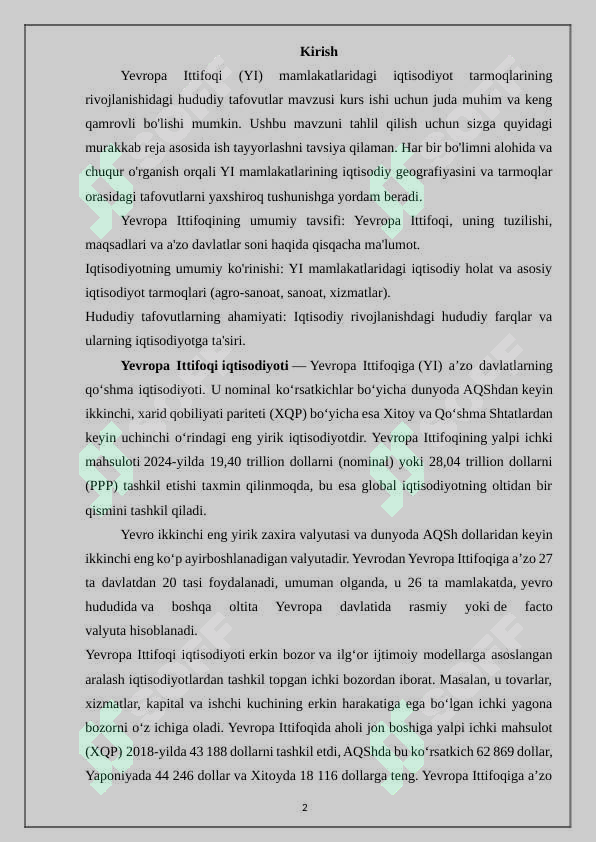 Kirish

Yevropa Ittifoqi (YI) mamlakatlaridagi iqtisodiyot tarmoqlarining rivojlanishidagi hududiy tafovutlar mavzusi kurs ishi uchun juda muhim va keng qamrovli bo'lishi mumkin. Ushbu mavzuni tahlil qilish uchun sizga quyidagi murakkab reja asosida ish tayyorlashni tavsiya qilaman. Har bir bo'limni alohida va chuqur o'rganish orqali YI mamlakatlarining iqtisodiy geografiyasini va tarmoqlar orasidagi tafovutlarni yaxshiroq tushunishga yordam beradi.

Yevropa Ittifoqining umumiy tavsifi: Yevropa Ittifoqi, uning tuzilishi, maqsadlari va a'zo davlatlar soni haqida qisqacha ma'lumot.

Iqtisodiyotning umumiy ko'rinishi: YI mamlakatlaridagi iqtisodiy holat va asosiy iqtisodiyot tarmoqlari (agro-sanoat, sanoat, xizmatlar).

Hududiy tafovutlarning ahamiyati: Iqtisodiy rivojlanishdagi hududiy farqlar va ularning iqtisodiyotga ta'siri.

Yevropa Ittifoqi iqtisodiyoti — Yevropa Ittifoqiga (YI) a’zo davlatlarning qo‘shma iqtisodiyoti. U nominal ko‘rsatkichlar bo‘yicha dunyoda AQShdan keyin ikkinchi, xarid qobiliyati pariteti (XQP) bo‘yicha esa Xitoy va Qo‘shma Shtatlardan keyin uchinchi o‘rindagi eng yirik iqtisodiyotdir. Yevropa Ittifoqining yalpi ichki mahsuloti 2024-yilda 19,40 trillion dollarni (nominal) yoki 28,04 trillion dollarni (PPP) tashkil etishi taxmin qilinmoqda, bu esa global iqtisodiyotning oltidan bir qismini tashkil qiladi.

Yevro ikkinchi eng yirik zaxira valyutasi va dunyoda AQSh dollaridan keyin ikkinchi eng ko‘p ayirboshlanadigan valyutadir. Yevrodan Yevropa Ittifoqiga a’zo 27 ta davlatdan 20 tasi foydalanadi, umuman olganda, u 26 ta mamlakatda, yevro hududida va boshqa oltita Yevropa davlatida rasmiy yoki de facto valyuta hisoblanadi.

Yevropa Ittifoqi iqtisodiyoti erkin bozor va ilg‘or ijtimoiy modellarga asoslangan aralash iqtisodiyotlardan tashkil topgan ichki bozordan iborat. Masalan, u tovarlar, xizmatlar, kapital va ishchi kuchining erkin harakatiga ega bo‘lgan ichki yagona bozorni o‘z ichiga oladi. Yevropa Ittifoqida aholi jon boshiga yalpi ichki mahsulot (XQP) 2018-yilda 43 188 dollarni tashkil etdi, AQShda bu ko‘rsatkich 62 869 dollar, Yaponiyada 44 246 dollar va Xitoyda 18 116 dollarga teng. Yevropa Ittifoqiga a’zo

2